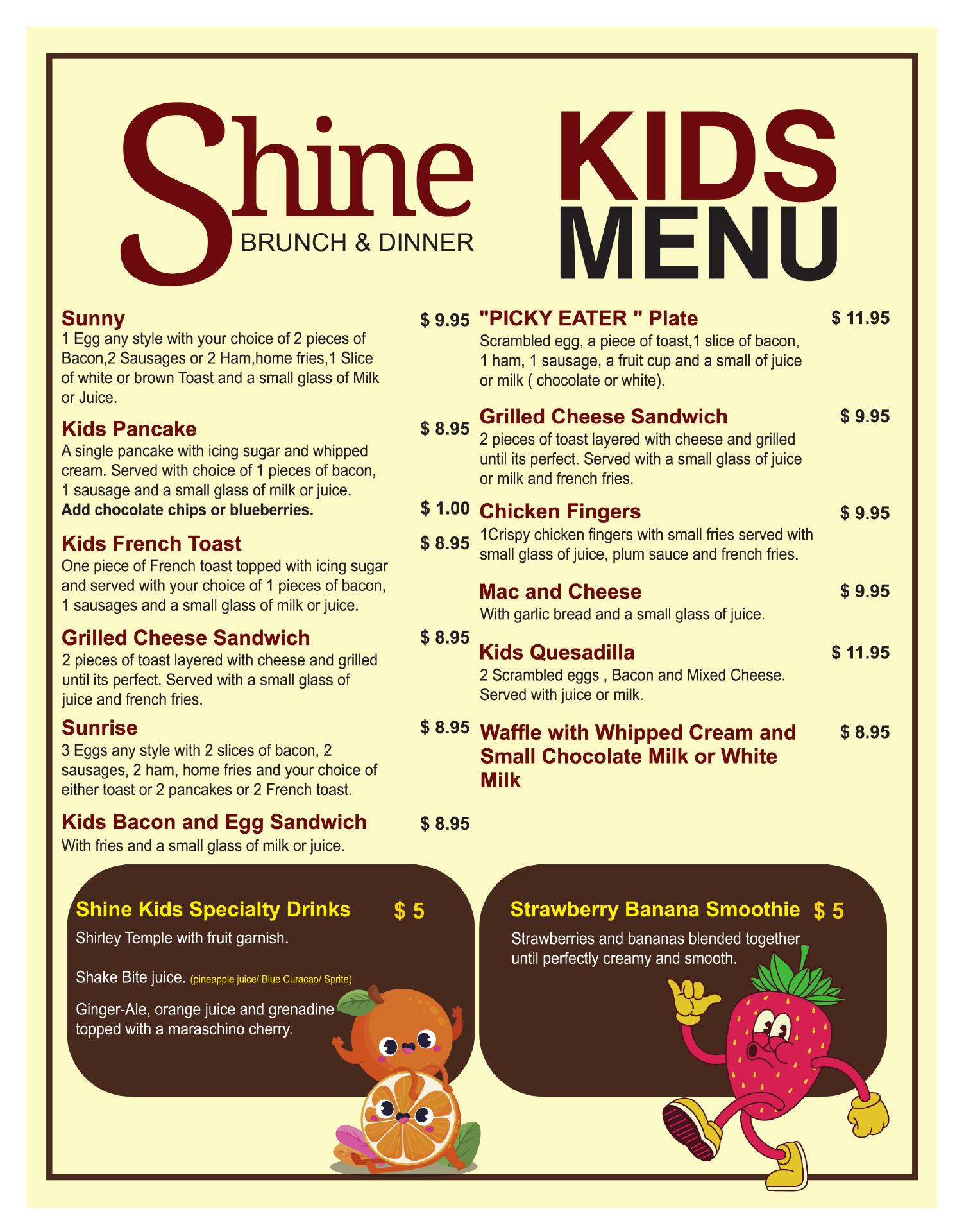 Shine
BRUNCH & DINNER

KIDS MENU

Sunny $ 9.95
1 Egg any style with your choice of 2 pieces of Bacon,2 Sausages or 2 Ham,home fries,1 Slice of white or brown Toast and a small glass of Milk or Juice.

Kids Pancake $ 8.95
A single pancake with icing sugar and whipped cream. Served with choice of 1 pieces of bacon, 1 sausage and a small glass of milk or juice.
Add chocolate chips or blueberries. $ 1.00

Kids French Toast $ 8.95
One piece of French toast topped with icing sugar and served with your choice of 1 pieces of bacon, 1 sausages and a small glass of milk or juice.

Grilled Cheese Sandwich $ 8.95
2 pieces of toast layered with cheese and grilled until its perfect. Served with a small glass of juice and french fries.

Sunrise $ 8.95
3 Eggs any style with 2 slices of bacon, 2 sausages, 2 ham, home fries and your choice of either toast or 2 pancakes or 2 French toast.

Kids Bacon and Egg Sandwich $ 8.95
With fries and a small glass of milk or juice.

"PICKY EATER " Plate $ 11.95
Scrambled egg, a piece of toast,1 slice of bacon, 1 ham, 1 sausage, a fruit cup and a small of juice or milk ( chocolate or white).

Grilled Cheese Sandwich $ 9.95
2 pieces of toast layered with cheese and grilled until its perfect. Served with a small glass of juice or milk and french fries.

Chicken Fingers $ 9.95
1Crispy chicken fingers with small fries served with small glass of juice, plum sauce and french fries.

Mac and Cheese $ 9.95
With garlic bread and a small glass of juice.

Kids Quesadilla $ 11.95
2 Scrambled eggs , Bacon and Mixed Cheese. Served with juice or milk.

Waffle with Whipped Cream and Small Chocolate Milk or White Milk $ 8.95

Shine Kids Specialty Drinks $ 5
Shirley Temple with fruit garnish.

Shake Bite juice. (pineapple juice/ Blue Curacao/ Sprite)

Ginger-Ale, orange juice and grenadine topped with a maraschino cherry.

Strawberry Banana Smoothie $ 5
Strawberries and bananas blended together until perfectly creamy and smooth.